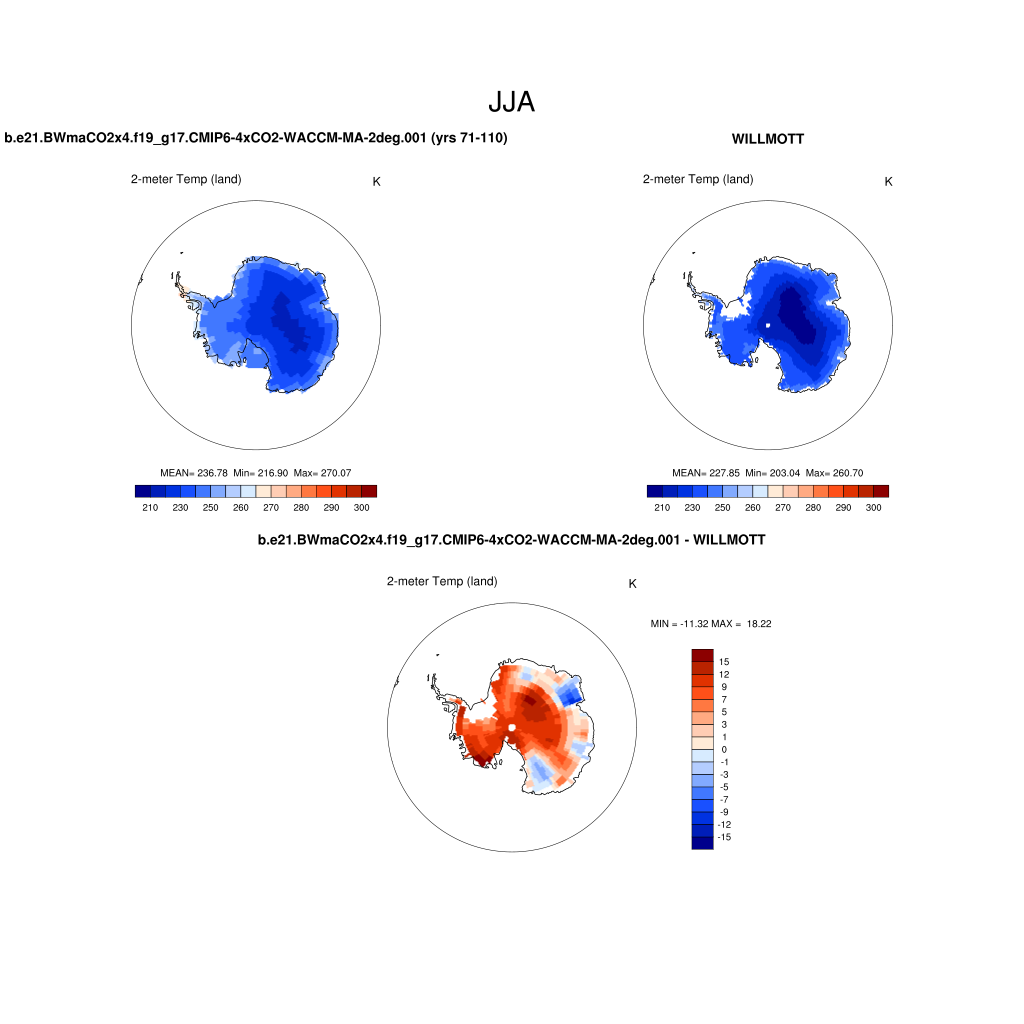 JJA

b.e21.BWmaCO2x4.f19_g17.CMIP6-4xCO2-WACCM-MA-2deg.001 (yrs 71-110)

2-meter Temp (land)

K

MEAN= 236.78 Min= 216.90 Max= 270.07

210 230 250 260 270 280 290 300

WILLMOTT

2-meter Temp (land)

K

MEAN= 227.85 Min= 203.04 Max= 260.70

210 230 250 260 270 280 290 300

b.e21.BWmaCO2x4.f19_g17.CMIP6-4xCO2-WACCM-MA-2deg.001 - WILLMOTT

2-meter Temp (land)

K

MIN = -11.32 MAX = 18.22

15
12
9
7
5
3
1
0
-1
-3
-5
-7
-9
-12
-15